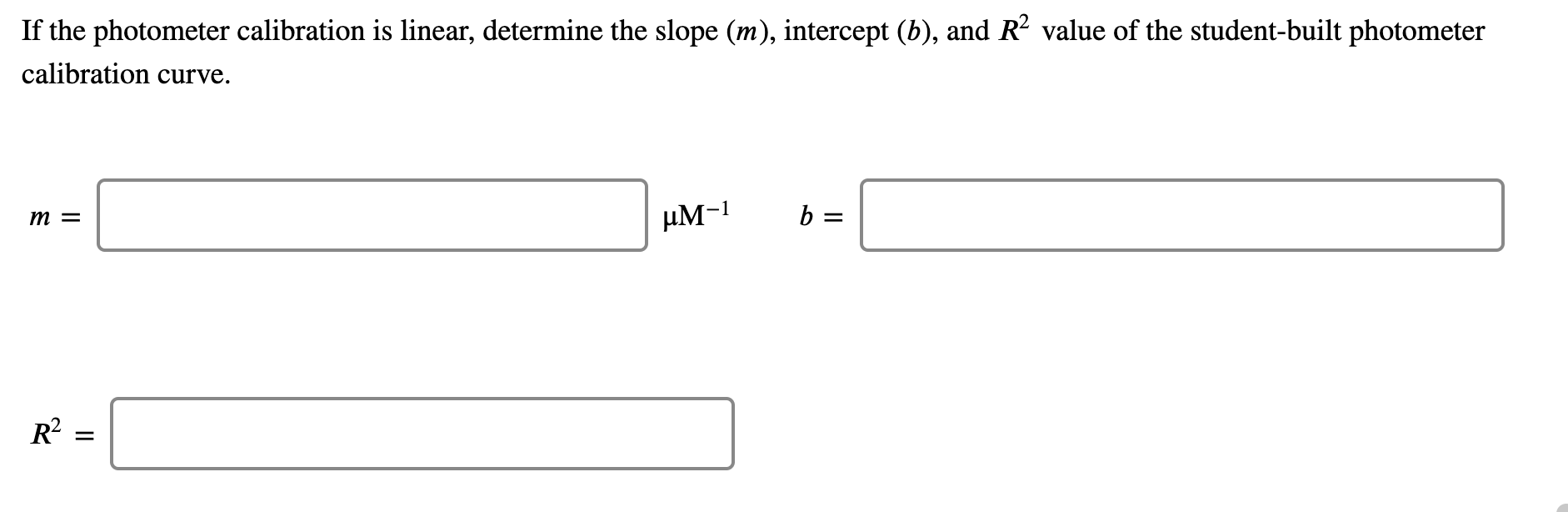 If the photometer calibration is linear, determine the slope ($m$), intercept ($b$), and $R^2$ value of the student-built photometer calibration curve.

$m =$ $\mu M^{-1}$ $b =$

$R^2 =$